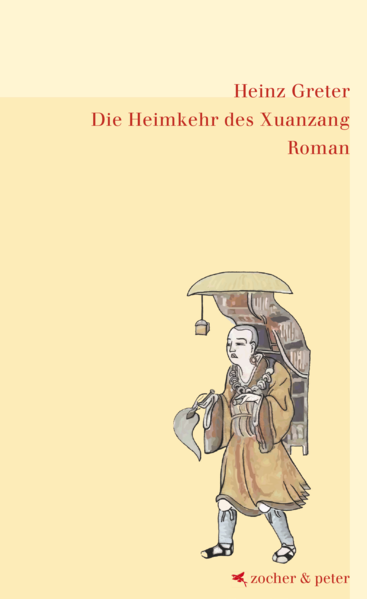 Heinz Greter
Die Heimkehr des Xuanzang
Roman

zocher & peter